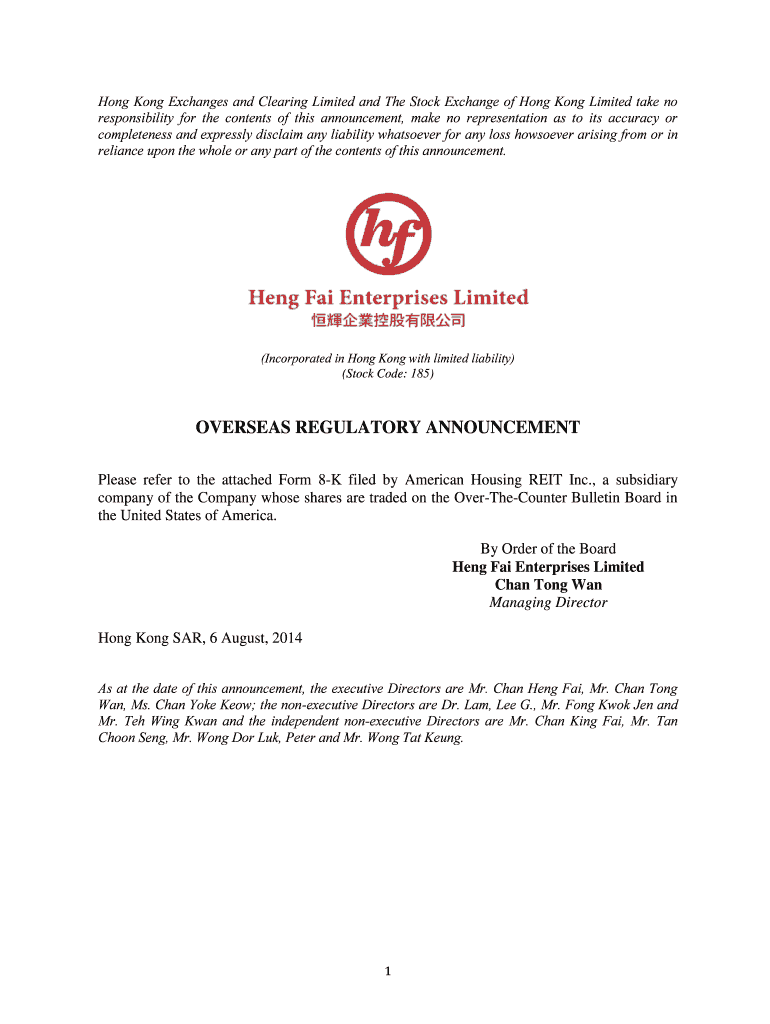 Hong Kong Exchanges and Clearing Limited and The Stock Exchange of Hong Kong Limited take no responsibility for the contents of this announcement, make no representation as to its accuracy or completeness and expressly disclaim any liability whatsoever for any loss howsoever arising from or in reliance upon the whole or any part of the contents of this announcement.

hf

Heng Fai Enterprises Limited
恒輝企業控股有限公司

(Incorporated in Hong Kong with limited liability)
(Stock Code: 185)

OVERSEAS REGULATORY ANNOUNCEMENT

Please refer to the attached Form 8-K filed by American Housing REIT Inc., a subsidiary company of the Company whose shares are traded on the Over-The-Counter Bulletin Board in the United States of America.

By Order of the Board
Heng Fai Enterprises Limited
Chan Tong Wan
Managing Director

Hong Kong SAR, 6 August, 2014

As at the date of this announcement, the executive Directors are Mr. Chan Heng Fai, Mr. Chan Tong Wan, Ms. Chan Yoke Keow; the non-executive Directors are Dr. Lam, Lee G., Mr. Fong Kwok Jen and Mr. Teh Wing Kwan and the independent non-executive Directors are Mr. Chan King Fai, Mr. Tan Choon Seng, Mr. Wong Dor Luk, Peter and Mr. Wong Tat Keung.

1